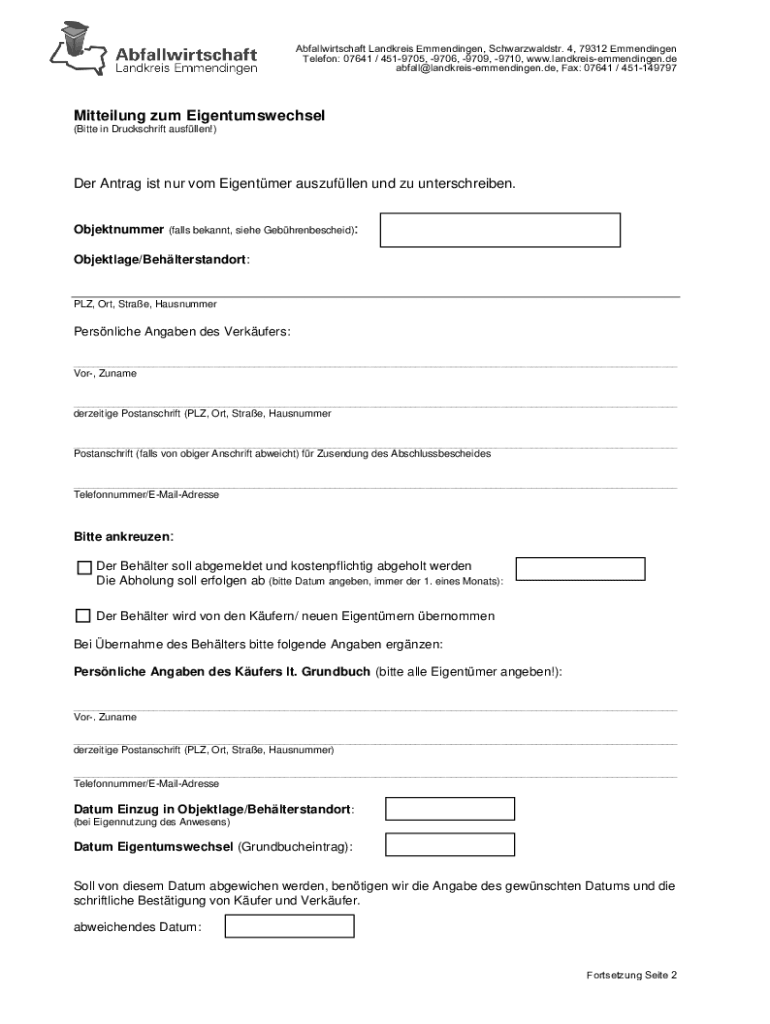 Abfallwirtschaft
Landkreis Emmendingen

Abfallwirtschaft Landkreis Emmendingen, Schwarzwaldstr. 4, 79312 Emmendingen
Telefon: 07641 / 451-9705, -9706, -9709, -9710, www.landkreis-emmendingen.de
abfall@landkreis-emmendingen.de, Fax: 07641 / 451-149797

Mitteilung zum Eigentumswechsel
(Bitte in Druckschrift ausfüllen!)

Der Antrag ist nur vom Eigentümer auszufüllen und zu unterschreiben.

Objektnummer (falls bekannt, siehe Gebührenbescheid):

Objektlage/Behälterstandort:

PLZ, Ort, Straße, Hausnummer

Persönliche Angaben des Verkäufers:

Vor-, Zuname

derzeitige Postanschrift (PLZ, Ort, Straße, Hausnummer

Postanschrift (falls von obiger Anschrift abweicht) für Zusendung des Abschlussbescheides

Telefonnummer/E-Mail-Adresse

Bitte ankreuzen:

Der Behälter soll abgemeldet und kostenpflichtig abgeholt werden
Die Abholung soll erfolgen ab (bitte Datum angeben, immer der 1. eines Monats):

Der Behälter wird von den Käufern/ neuen Eigentümern übernommen

Bei Übernahme des Behälters bitte folgende Angaben ergänzen:

Persönliche Angaben des Käufers lt. Grundbuch (bitte alle Eigentümer angeben!):

Vor-, Zuname

derzeitige Postanschrift (PLZ, Ort, Straße, Hausnummer)

Telefonnummer/E-Mail-Adresse

Datum Einzug in Objektlage/Behälterstandort:
(bei Eigennutzung des Anwesens)

Datum Eigentumswechsel (Grundbucheintrag):

Soll von diesem Datum abgewichen werden, benötigen wir die Angabe des gewünschten Datums und die schriftliche Bestätigung von Käufer und Verkäufer.

abweichendes Datum:

Fortsetzung Seite 2